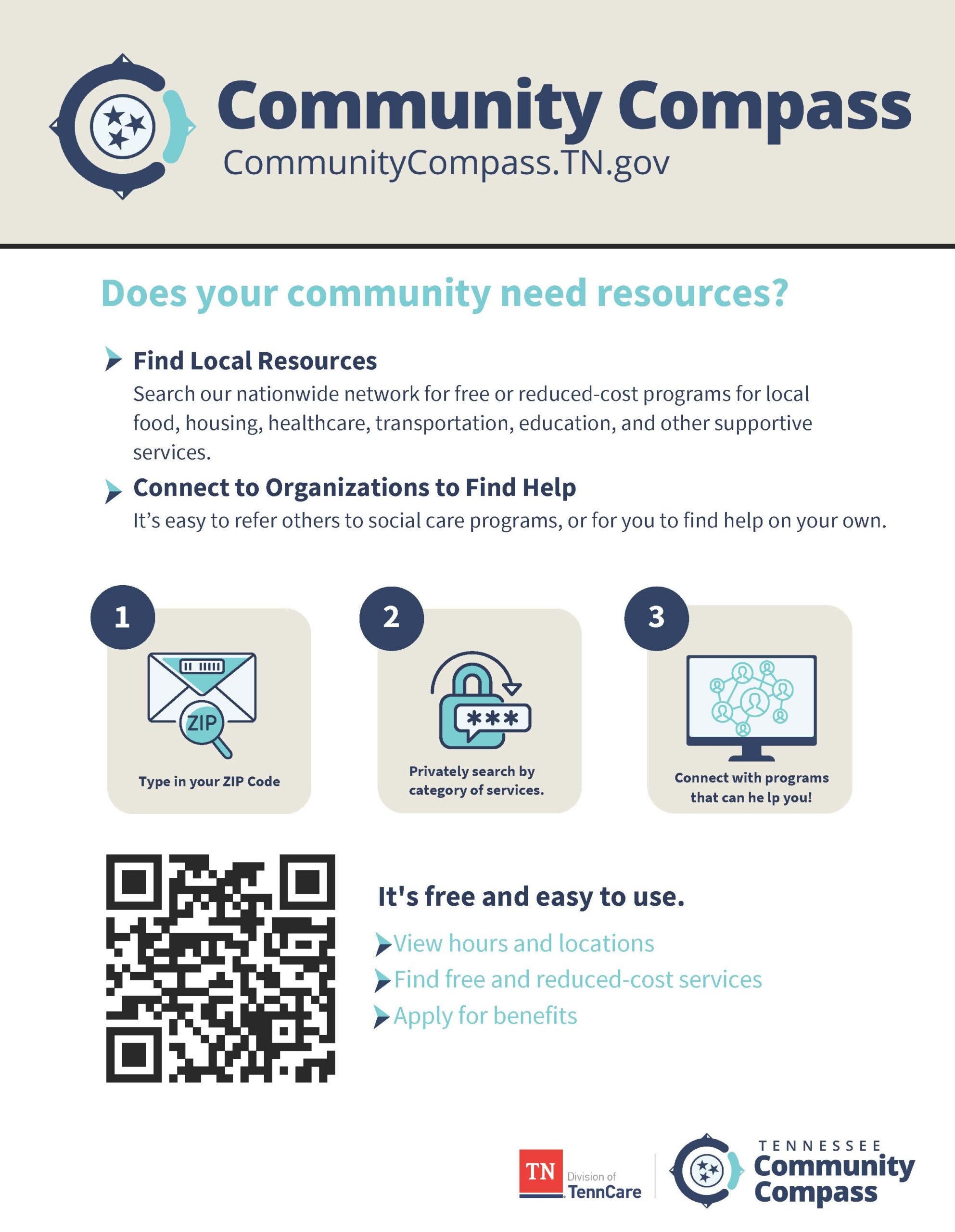 Community Compass
CommunityCompass.TN.gov

Does your community need resources?

Find Local Resources
Search our nationwide network for free or reduced-cost programs for local food, housing, healthcare, transportation, education, and other supportive services.

Connect to Organizations to Find Help
It's easy to refer others to social care programs, or for you to find help on your own.

1
ZIP
Type in your ZIP Code

2
***
Privately search by category of services.

3
Connect with programs that can he lp you!

It's free and easy to use.
View hours and locations
Find free and reduced-cost services
Apply for benefits

TN Division of TennCare
TENNESSEE Community Compass